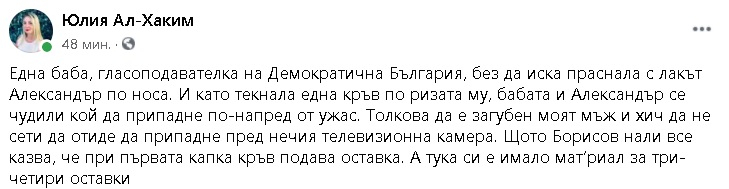 Юлия Ал-Хаким
48 мин. ·

Една баба, гласоподавателка на Демократична България, без да иска праснала с лакът Александър по носа. И като текнала една кръв по ризата му, бабата и Александър се чудили кой да припадне по-напред от ужас. Толкова да е загубен моят мъж и хич да не сети да отиде да припадне пред нечия телевизионна камера. Щото Борисов нали все казва, че при първата капка кръв подава оставка. А тука си е имало мат'риал за три-четири оставки